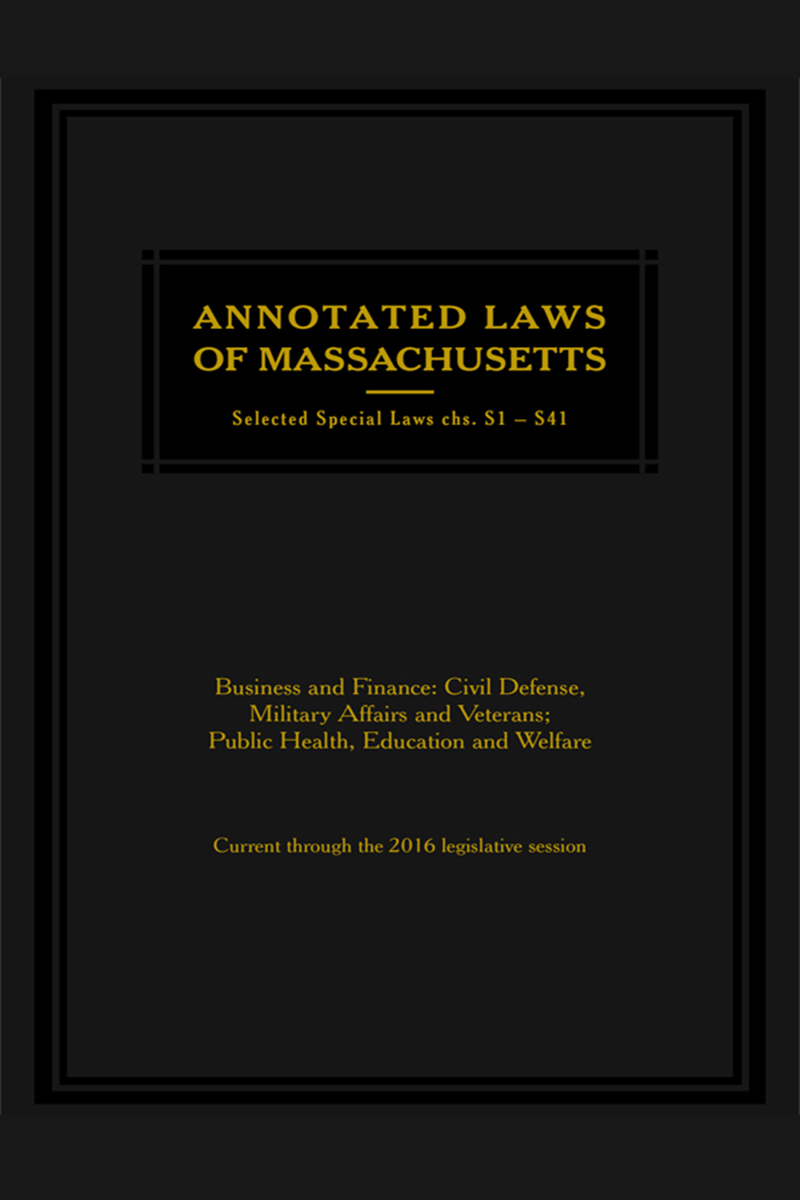 ANNOTATED LAWS OF MASSACHUSETTS

Selected Special Laws chs. S1 – S41

Business and Finance: Civil Defense, Military Affairs and Veterans; Public Health, Education and Welfare

Current through the 2016 legislative session